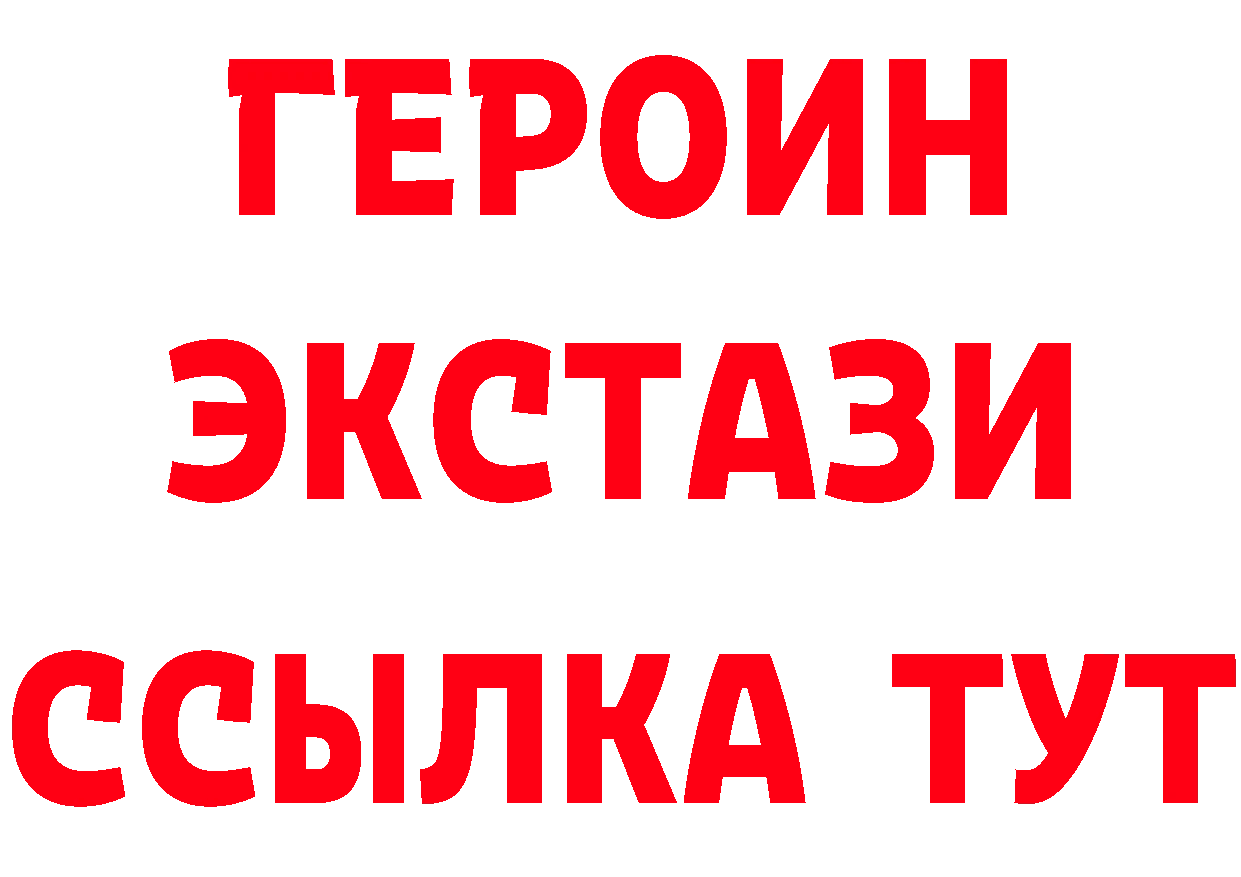 ГЕРОИН
ЭКСТАЗИ
ССЫЛКА ТУТ